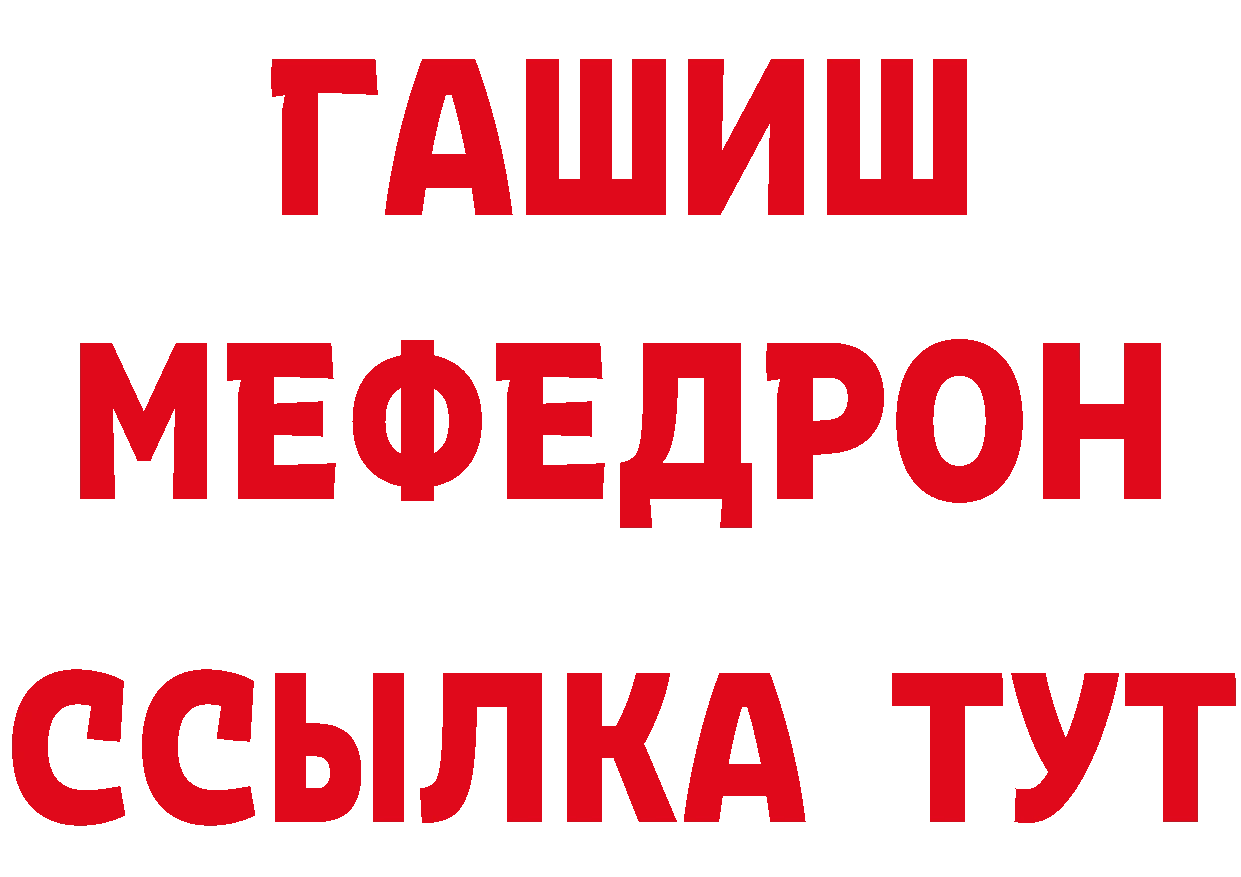 ГАШИШ
МЕФЕДРОН
ССЫЛКА ТУТ